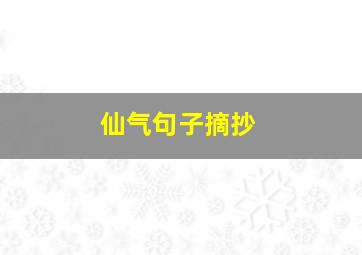 仙气句子摘抄